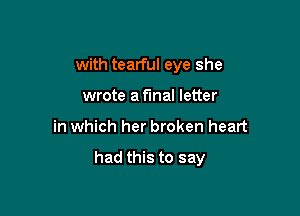 with tearful eye she
wrote a final letter
in which her broken heart
had this to say